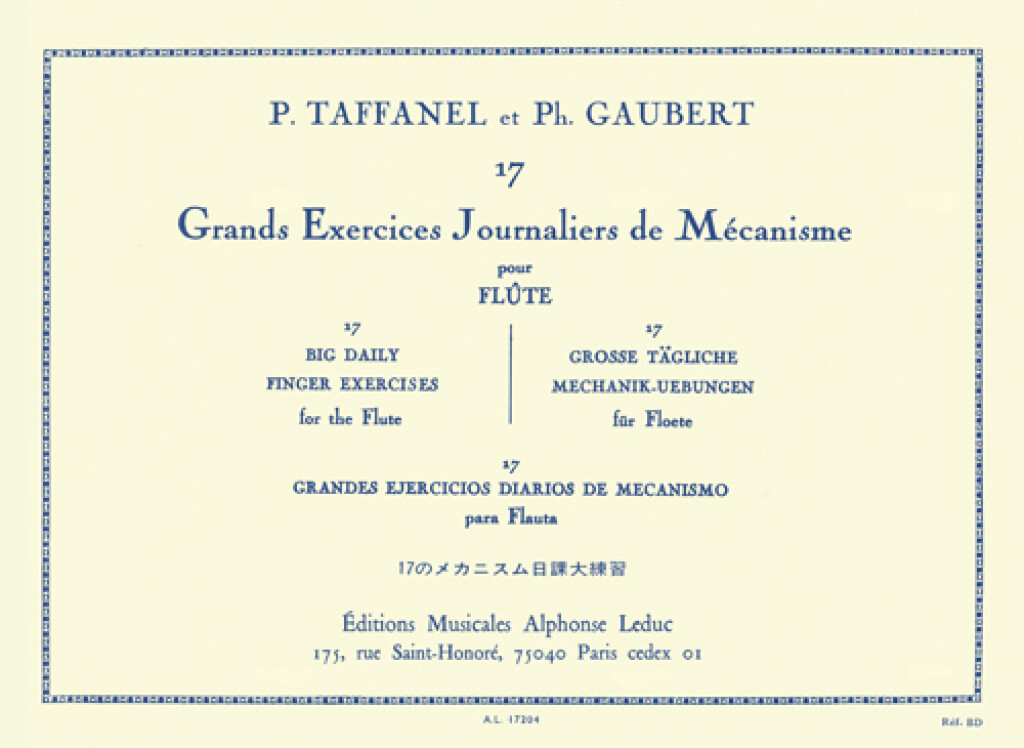 P. TAFFANEL et Ph. GAUBERT

17

Grands Exercices Journaliers de Mécanisme

pour

FLÛTE

17
BIG DAILY
FINGER EXERCISES
for the Flute

17
GROSSE TÄGLICHE
MECHANIK-UEBUNGEN
für Floete

17
GRANDES EJERCICIOS DIARIOS DE MECANISMO
para Flauta

17のメカニスム日課大練習

Éditions Musicales Alphonse Leduc
175, rue Saint-Honoré, 75040 Paris cedex 01

A.L. 17204

Réf. BD